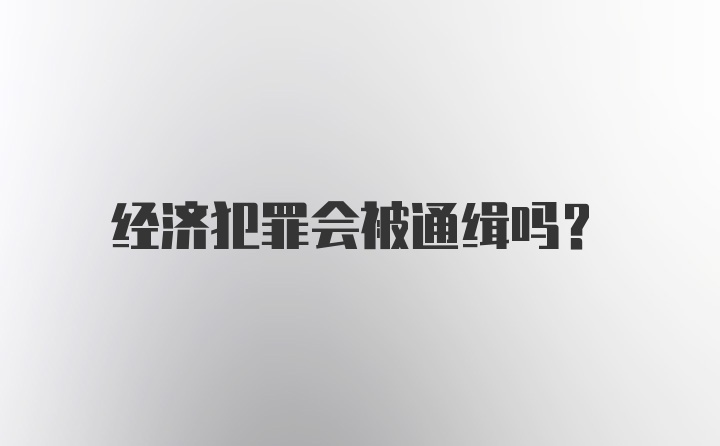 经济犯罪会被通缉吗？